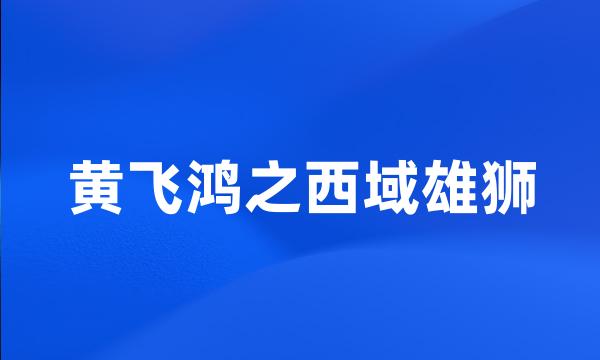 黄飞鸿之西域雄狮